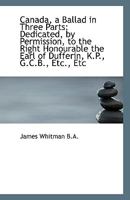 Canada, a Ballad in Three Parts; Dedicated, by Permission, to the Right Honourable the Earl of Dufferin, K.P., G.C.B., Etc., Etc

James Whitman B.A.